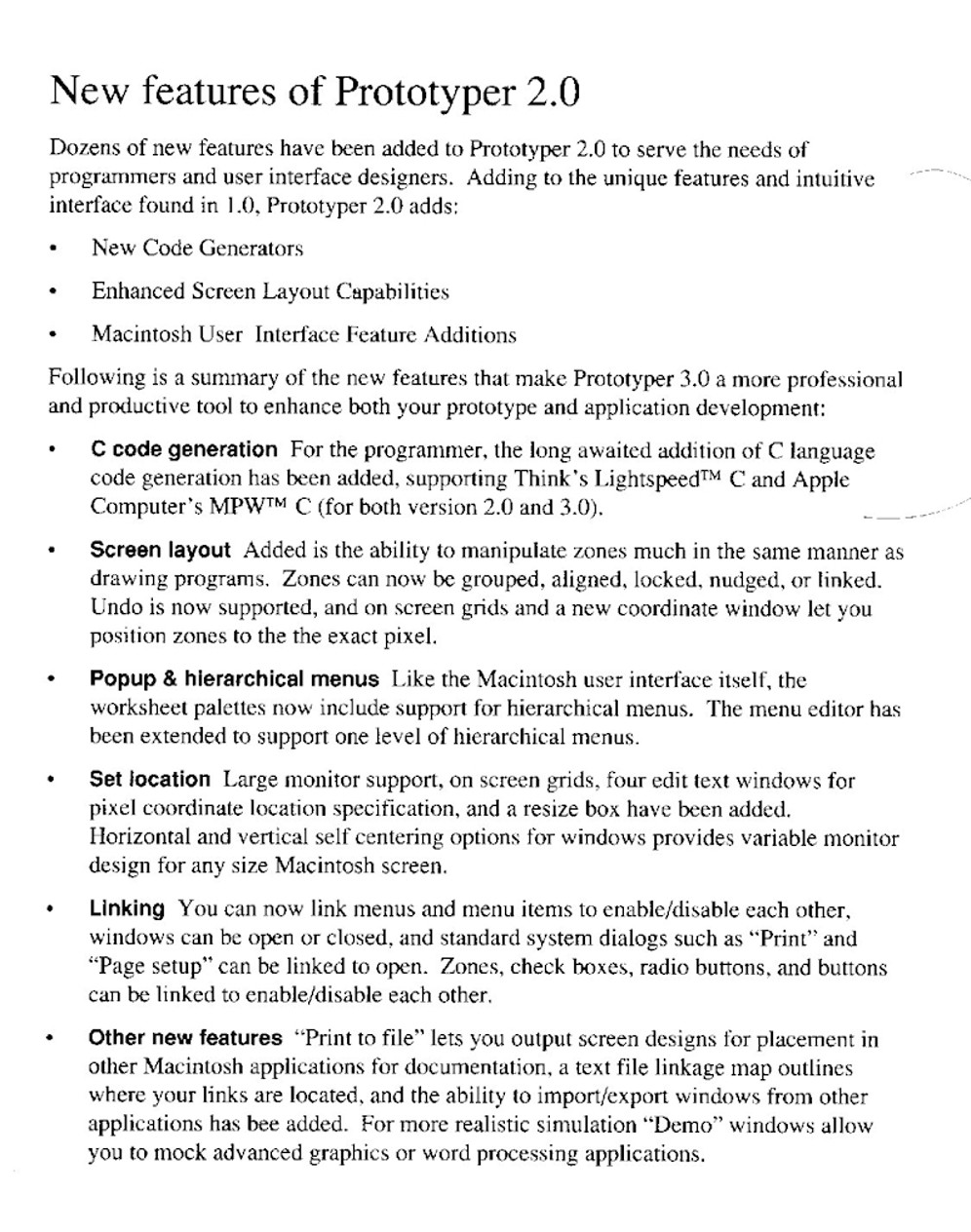 New features of Prototyper 2.0

Dozens of new features have been added to Prototyper 2.0 to serve the needs of programmers and user interface designers. Adding to the unique features and intuitive interface found in 1.0, Prototyper 2.0 adds:

• New Code Generators

• Enhanced Screen Layout Capabilities

• Macintosh User Interface Feature Additions

Following is a summary of the new features that make Prototyper 3.0 a more professional and productive tool to enhance both your prototype and application development:

• C code generation For the programmer, the long awaited addition of C language code generation has been added, supporting Think's Lightspeed™ C and Apple Computer's MPW™ C (for both version 2.0 and 3.0).

• Screen layout Added is the ability to manipulate zones much in the same manner as drawing programs. Zones can now be grouped, aligned, locked, nudged, or linked. Undo is now supported, and on screen grids and a new coordinate window let you position zones to the the exact pixel.

• Popup & hierarchical menus Like the Macintosh user interface itself, the worksheet palettes now include support for hierarchical menus. The menu editor has been extended to support one level of hierarchical menus.

• Set location Large monitor support, on screen grids, four edit text windows for pixel coordinate location specification, and a resize box have been added. Horizontal and vertical self centering options for windows provides variable monitor design for any size Macintosh screen.

• Linking You can now link menus and menu items to enable/disable each other, windows can be open or closed, and standard system dialogs such as "Print" and "Page setup" can be linked to open. Zones, check boxes, radio buttons, and buttons can be linked to enable/disable each other.

• Other new features "Print to file" lets you output screen designs for placement in other Macintosh applications for documentation, a text file linkage map outlines where your links are located, and the ability to import/export windows from other applications has bee added. For more realistic simulation "Demo" windows allow you to mock advanced graphics or word processing applications.